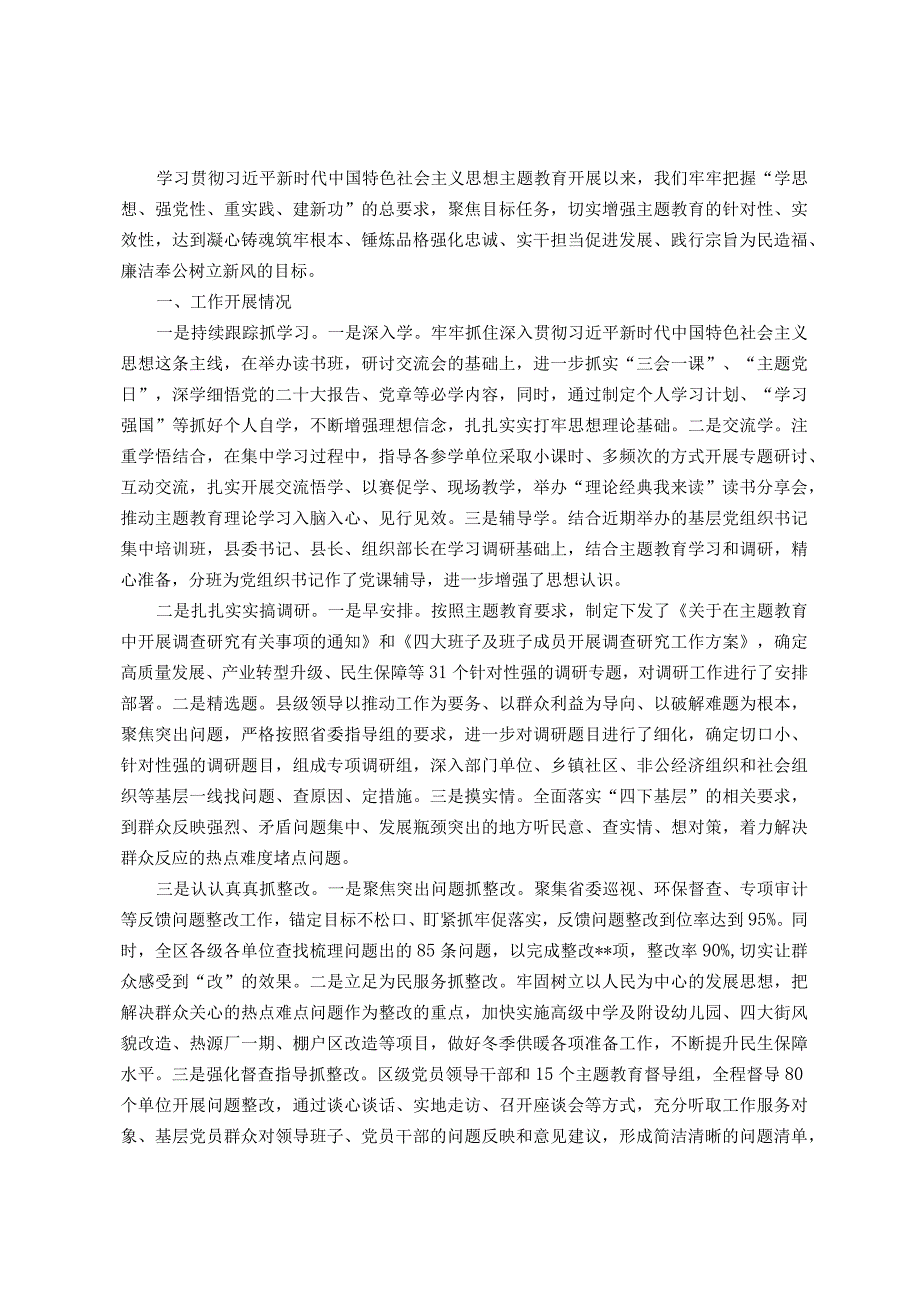 学习贯彻习近平新时代中国特色社会主义思想主题教育开展以来，我们牢牢把握“学思想、强党性、重实践、建新功”的总要求，聚焦目标任务，切实增强主题教育的针对性、实效性，达到凝心铸魂筑牢根本、锤炼品格强化忠诚、实干担当促进发展、践行宗旨为民造福、廉洁奉公树立新风的目标。

一、工作开展情况

一是持续跟踪抓学习。一是深入学。牢牢抓住深入贯彻习近平新时代中国特色社会主义思想这条主线，在举办读书班，研讨交流会的基础上，进一步抓实“三会一课”、“主题党日”，深学细悟党的二十大报告、党章等必学内容，同时，通过制定个人学习计划、“学习强国”等抓好个人自学，不断增强理想信念，扎扎实实打牢思想理论基础。二是交流学。注重学悟结合，在集中学习过程中，指导各参学单位采取小课时、多频次的方式开展专题研讨、互动交流，扎实开展交流悟学、以赛促学、现场教学，举办“理论经典我来读”读书分享会，推动主题教育理论学习入脑入心、见行见效。三是辅导学。结合近期举办的基层党组织书记集中培训班，县委书记、县长、组织部长在学习调研基础上，结合主题教育学习和调研，精心准备，分班为党组织书记作了党课辅导，进一步增强了思想认识。

二是扎扎实实搞调研。一是早安排。按照主题教育要求，制定下发了《关于在主题教育中开展调查研究有关事项的通知》和《四大班子及班子成员开展调查研究工作方案》，确定高质量发展、产业转型升级、民生保障等31个针对性强的调研专题，对调研工作进行了安排部署。二是精选题。县级领导以推动工作为要务、以群众利益为导向、以破解难题为根本，聚焦突出问题，严格按照省委指导组的要求，进一步对调研题目进行了细化，确定切口小、针对性强的调研题目，组成专项调研组，深入部门单位、乡镇社区、非公经济组织和社会组织等基层一线找问题、查原因、定措施。三是摸实情。全面落实“四下基层”的相关要求，到群众反映强烈、矛盾问题集中、发展瓶颈突出的地方听民意、查实情、想对策，着力解决群众反应的热点难度堵点问题。

三是认认真真抓整改。一是聚焦突出问题抓整改。聚集省委巡视、环保督查、专项审计等反馈问题整改工作，锚定目标不松口、盯紧抓牢促落实，反馈问题整改到位率达到95%。同时，全区各级各单位查找梳理问题出的85条问题，以完成整改**项，整改率90%，切实让群众感受到“改”的效果。二是立足为民服务抓整改。牢固树立以人民为中心的发展思想，把解决群众关心的热点难点问题作为整改的重点，加快实施高级中学及附设幼儿园、四大街风貌改造、热源厂一期、棚户区改造等项目，做好冬季供暖各项准备工作，不断提升民生保障水平。三是强化督查指导抓整改。区级党员领导干部和15个主题教育督导组，全程督导80个单位开展问题整改，通过谈心谈话、实地走访、召开座谈会等方式，充分听取工作服务对象、基层党员群众对领导班子、党员干部的问题反映和意见建议，形成简洁清晰的问题清单，